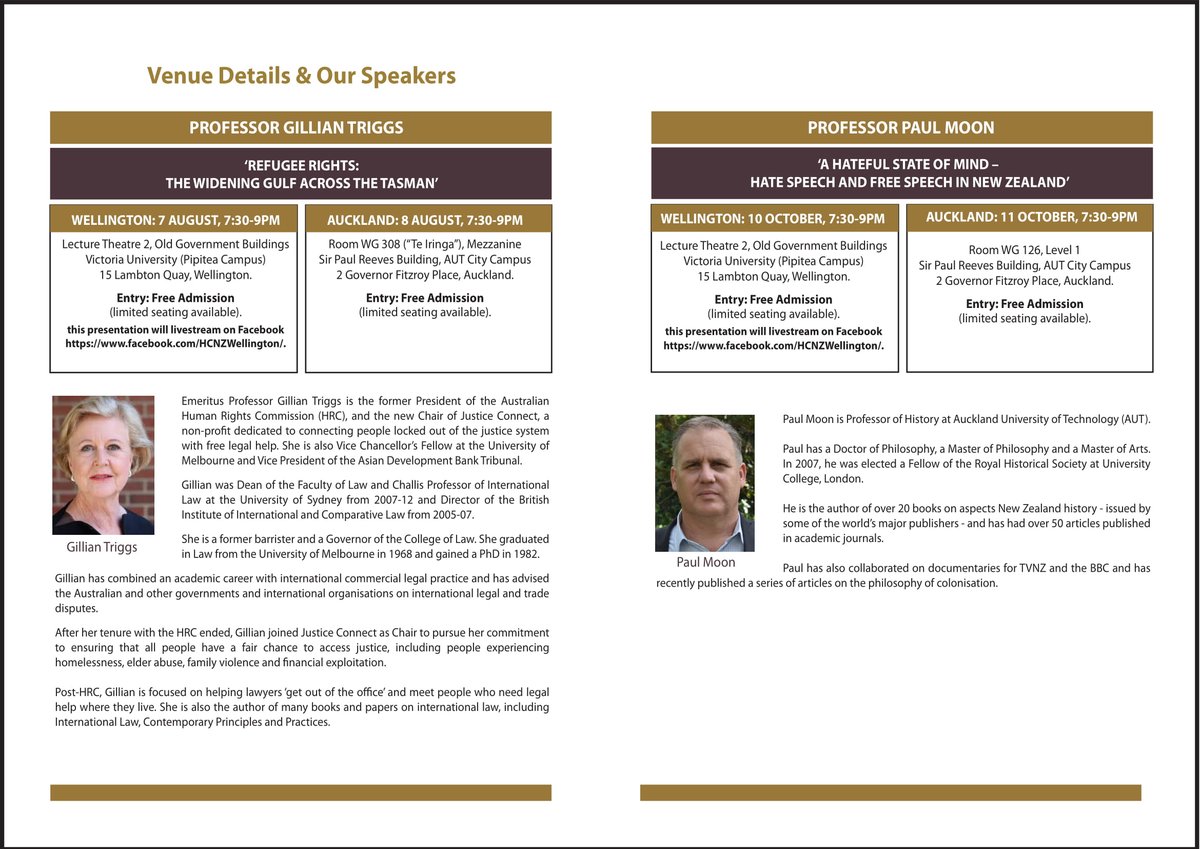 Venue Details & Our Speakers

PROFESSOR GILLIAN TRIGGS

'REFUGEE RIGHTS:
THE WIDENING GULF ACROSS THE TASMAN'

WELLINGTON: 7 AUGUST, 7:30-9PM

Lecture Theatre 2, Old Government Buildings
Victoria University (Pipitea Campus)
15 Lambton Quay, Wellington.

Entry: Free Admission
(limited seating available).
this presentation will livestream on Facebook
https://www.facebook.com/HCNZWellington/.

AUCKLAND: 8 AUGUST, 7:30-9PM

Room WG 308 ("Te Iringa"), Mezzanine
Sir Paul Reeves Building, AUT City Campus
2 Governor Fitzroy Place, Auckland.

Entry: Free Admission
(limited seating available).

Gillian Triggs

Emeritus Professor Gillian Triggs is the former President of the Australian Human Rights Commission (HRC), and the new Chair of Justice Connect, a non-profit dedicated to connecting people locked out of the justice system with free legal help. She is also Vice Chancellor's Fellow at the University of Melbourne and Vice President of the Asian Development Bank Tribunal.

Gillian was Dean of the Faculty of Law and Challis Professor of International Law at the University of Sydney from 2007-12 and Director of the British Institute of International and Comparative Law from 2005-07.

She is a former barrister and a Governor of the College of Law. She graduated in Law from the University of Melbourne in 1968 and gained a PhD in 1982.

Gillian has combined an academic career with international commercial legal practice and has advised the Australian and other governments and international organisations on international legal and trade disputes.

After her tenure with the HRC ended, Gillian joined Justice Connect as Chair to pursue her commitment to ensuring that all people have a fair chance to access justice, including people experiencing homelessness, elder abuse, family violence and financial exploitation.

Post-HRC, Gillian is focused on helping lawyers 'get out of the office' and meet people who need legal help where they live. She is also the author of many books and papers on international law, including International Law, Contemporary Principles and Practices.

PROFESSOR PAUL MOON

'A HATEFUL STATE OF MIND –
HATE SPEECH AND FREE SPEECH IN NEW ZEALAND'

WELLINGTON: 10 OCTOBER, 7:30-9PM

Lecture Theatre 2, Old Government Buildings
Victoria University (Pipitea Campus)
15 Lambton Quay, Wellington.

Entry: Free Admission
(limited seating available).
this presentation will livestream on Facebook
https://www.facebook.com/HCNZWellington/.

AUCKLAND: 11 OCTOBER, 7:30-9PM

Room WG 126, Level 1
Sir Paul Reeves Building, AUT City Campus
2 Governor Fitzroy Place, Auckland.

Entry: Free Admission
(limited seating available).

Paul Moon

Paul Moon is Professor of History at Auckland University of Technology (AUT).

Paul has a Doctor of Philosophy, a Master of Philosophy and a Master of Arts. In 2007, he was elected a Fellow of the Royal Historical Society at University College, London.

He is the author of over 20 books on aspects New Zealand history - issued by some of the world's major publishers - and has had over 50 articles published in academic journals.

Paul has also collaborated on documentaries for TVNZ and the BBC and has recently published a series of articles on the philosophy of colonisation.